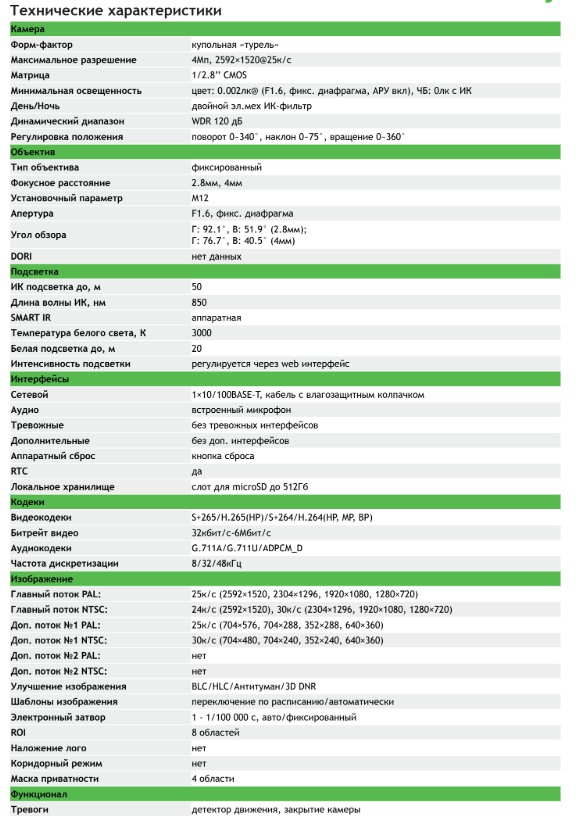 Технические характеристики

| Камера | |
|---|---|
| Форм-фактор | купольная «турель» |
| Максимальное разрешение | 4Мп, 2592×1520@25к/с |
| Матрица | 1/2.8'' CMOS |
| Минимальная освещенность | цвет: 0.002лк@ (F1.6, фикс. диафрагма, АРУ вкл), ЧБ: 0лк с ИК |
| День/Ночь | двойной эл.мех ИК-фильтр |
| Динамический диапазон | WDR 120 дБ |
| Регулировка положения | поворот 0~340°, наклон 0~75°, вращение 0~360° |
| Объектив | |
| Тип объектива | фиксированный |
| Фокусное расстояние | 2.8мм, 4мм |
| Установочный параметр | M12 |
| Апертура | F1.6, фикс. диафрагма |
| Угол обзора | Г: 92.1°, В: 51.9° (2.8мм); Г: 76.7°, В: 40.5° (4мм) |
| DORI | нет данных |
| Подсветка | |
| ИК подсветка до, м | 50 |
| Длина волны ИК, нм | 850 |
| SMART IR | аппаратная |
| Температура белого света, К | 3000 |
| Белая подсветка до, м | 20 |
| Интенсивность подсветки | регулируется через web интерфейс |
| Интерфейсы | |
| Сетевой | 1×10/100BASE-T, кабель с влагозащитным колпачком |
| Аудио | встроенный микрофон |
| Тревожные | без тревожных интерфейсов |
| Дополнительные | без доп. интерфейсов |
| Аппаратный сброс | кнопка сброса |
| RTC | да |
| Локальное хранилище | слот для microSD до 512Гб |
| Кодеки | |
| Видеокодеки | S+265/H.265(HP)/S+264/H.264(HP, MP, BP) |
| Битрейт видео | 32кбит/с-6Мбит/с |
| Аудиокодеки | G.711A/G.711U/ADPCM_D |
| Частота дискретизации | 8/32/48кГц |
| Изображение | |
| Главный поток PAL: | 25к/с (2592×1520, 2304×1296, 1920×1080, 1280×720) |
| Главный поток NTSC: | 24к/с (2592×1520), 30к/с (2304×1296, 1920×1080, 1280×720) |
| Доп. поток №1 PAL: | 25к/с (704×576, 704×288, 352×288, 640×360) |
| Доп. поток №1 NTSC: | 30к/с (704×480, 704×240, 352×240, 640×360) |
| Доп. поток №2 PAL: | нет |
| Доп. поток №2 NTSC: | нет |
| Улучшение изображения | BLC/HLC/Антитуман/3D DNR |
| Шаблоны изображения | переключение по расписанию/автоматически |
| Электронный затвор | 1 - 1/100 000 с, авто/фиксированный |
| ROI | 8 областей |
| Наложение лого | нет |
| Коридорный режим | нет |
| Маска приватности | 4 области |
| Функционал | |
| Тревоги | детектор движения, закрытие камеры |